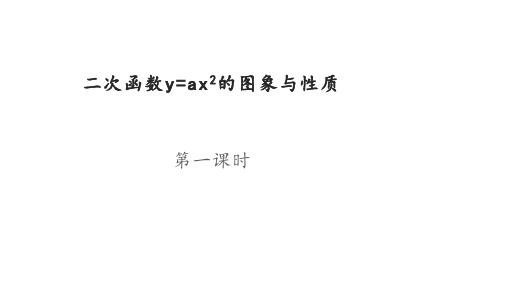 二次函数$y=ax^2$的图象与性质

第一课时